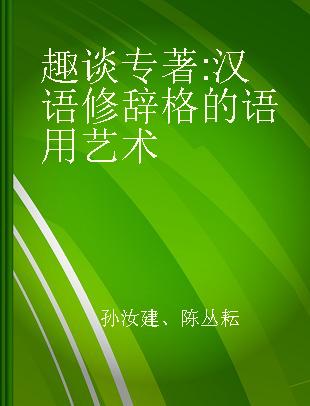 趣谈专著:汉语修辞格的语用艺术

孙汝建、陈丛耘